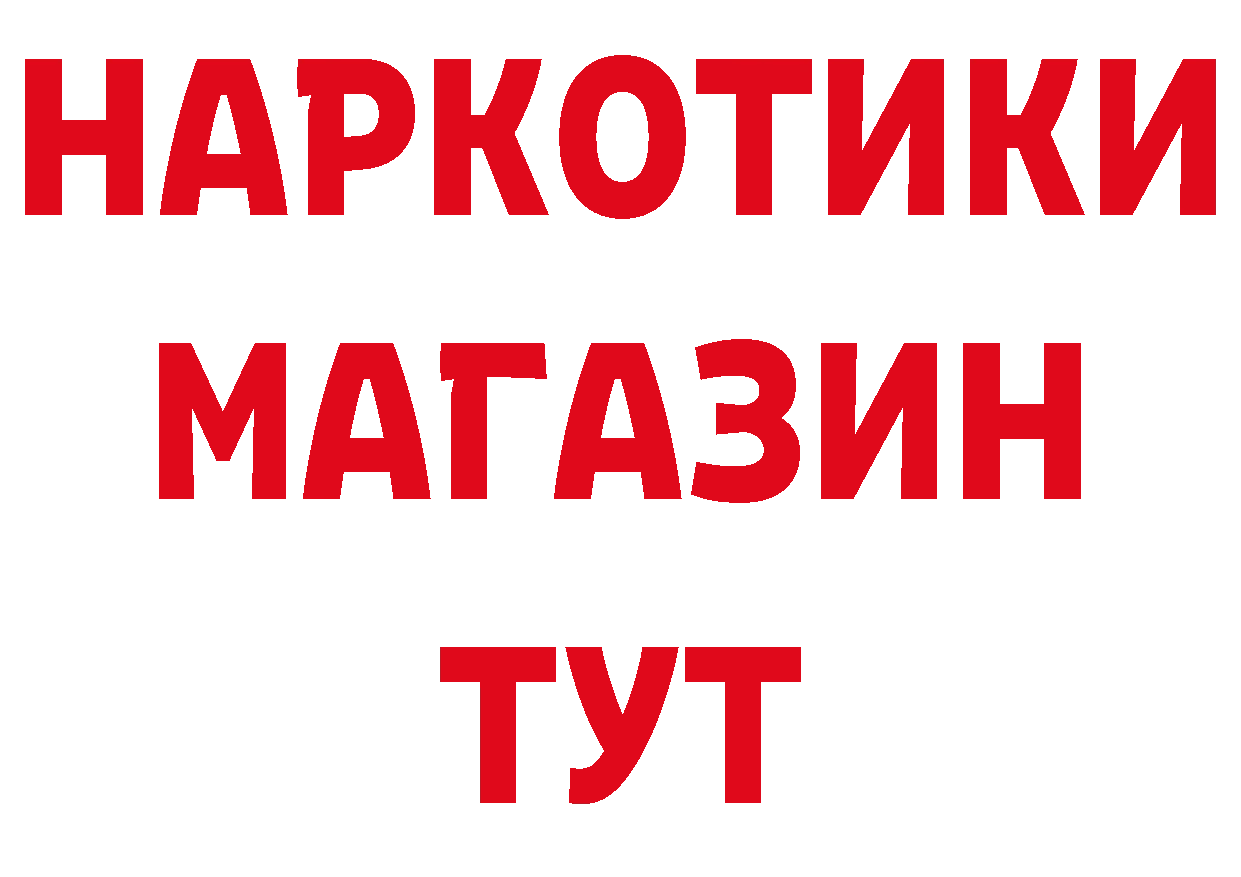 НАРКОТИКИ
МАГАЗИН
ТУТ